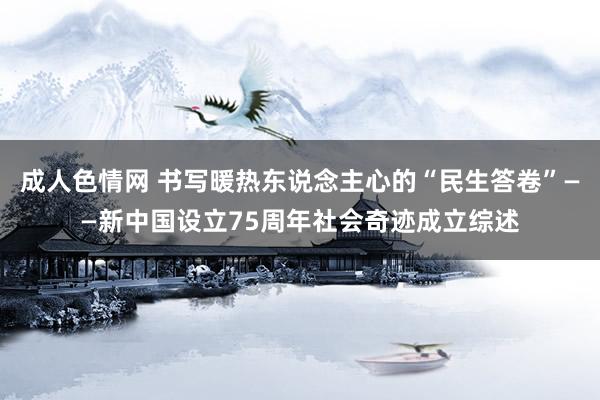 成人色情网 书写暖热东说念主心的“民生答卷”——新中国设立75周年社会奇迹成立综述